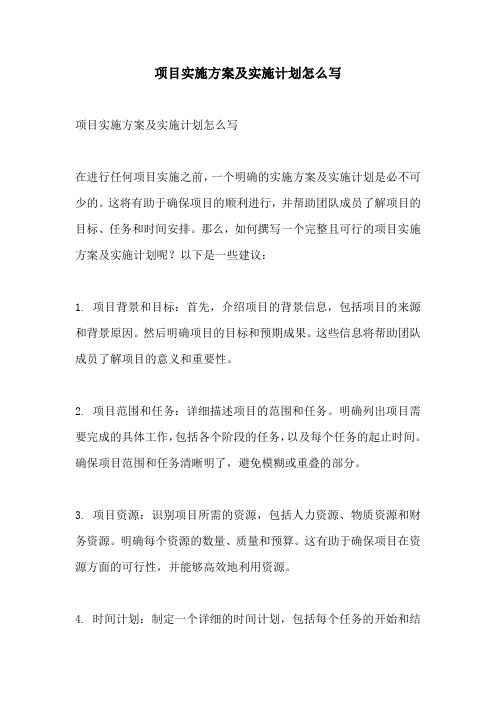 项目实施方案及实施计划怎么写

项目实施方案及实施计划怎么写

在进行任何项目实施之前，一个明确的实施方案及实施计划是必不可少的。这将有助于确保项目的顺利进行，并帮助团队成员了解项目的目标、任务和时间安排。那么，如何撰写一个完整且可行的项目实施方案及实施计划呢？以下是一些建议：

1. 项目背景和目标：首先，介绍项目的背景信息，包括项目的来源和背景原因。然后明确项目的目标和预期成果。这些信息将帮助团队成员了解项目的意义和重要性。

2. 项目范围和任务：详细描述项目的范围和任务。明确列出项目需要完成的具体工作，包括各个阶段的任务，以及每个任务的起止时间。确保项目范围和任务清晰明了，避免模糊或重叠的部分。

3. 项目资源：识别项目所需的资源，包括人力资源、物质资源和财务资源。明确每个资源的数量、质量和预算。这有助于确保项目在资源方面的可行性，并能够高效地利用资源。

4. 时间计划：制定一个详细的时间计划，包括每个任务的开始和结